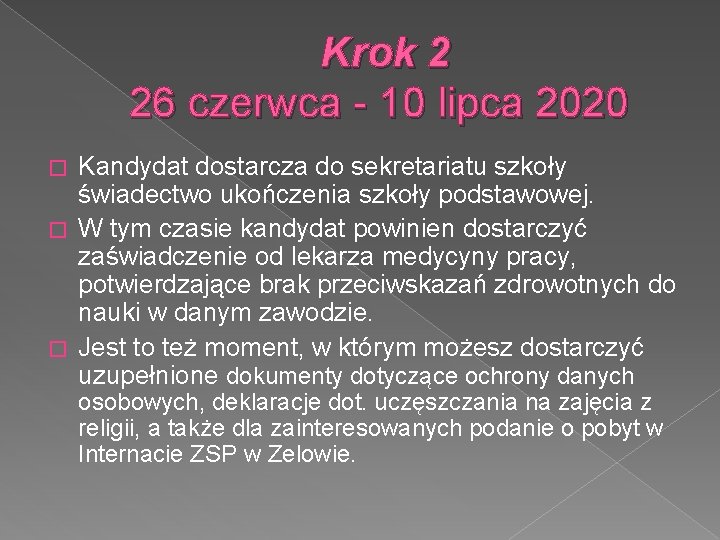 Krok 2
26 czerwca - 10 lipca 2020

Kandydat dostarcza do sekretariatu szkoły świadectwo ukończenia szkoły podstawowej.

W tym czasie kandydat powinien dostarczyć zaświadczenie od lekarza medycyny pracy, potwierdzające brak przeciwskazań zdrowotnych do nauki w danym zawodzie.

Jest to też moment, w którym możesz dostarczyć uzupełnione dokumenty dotyczące ochrony danych osobowych, deklaracje dot. uczęszczania na zajęcia z religii, a także dla zainteresowanych podanie o pobyt w Internacie ZSP w Zelowie.